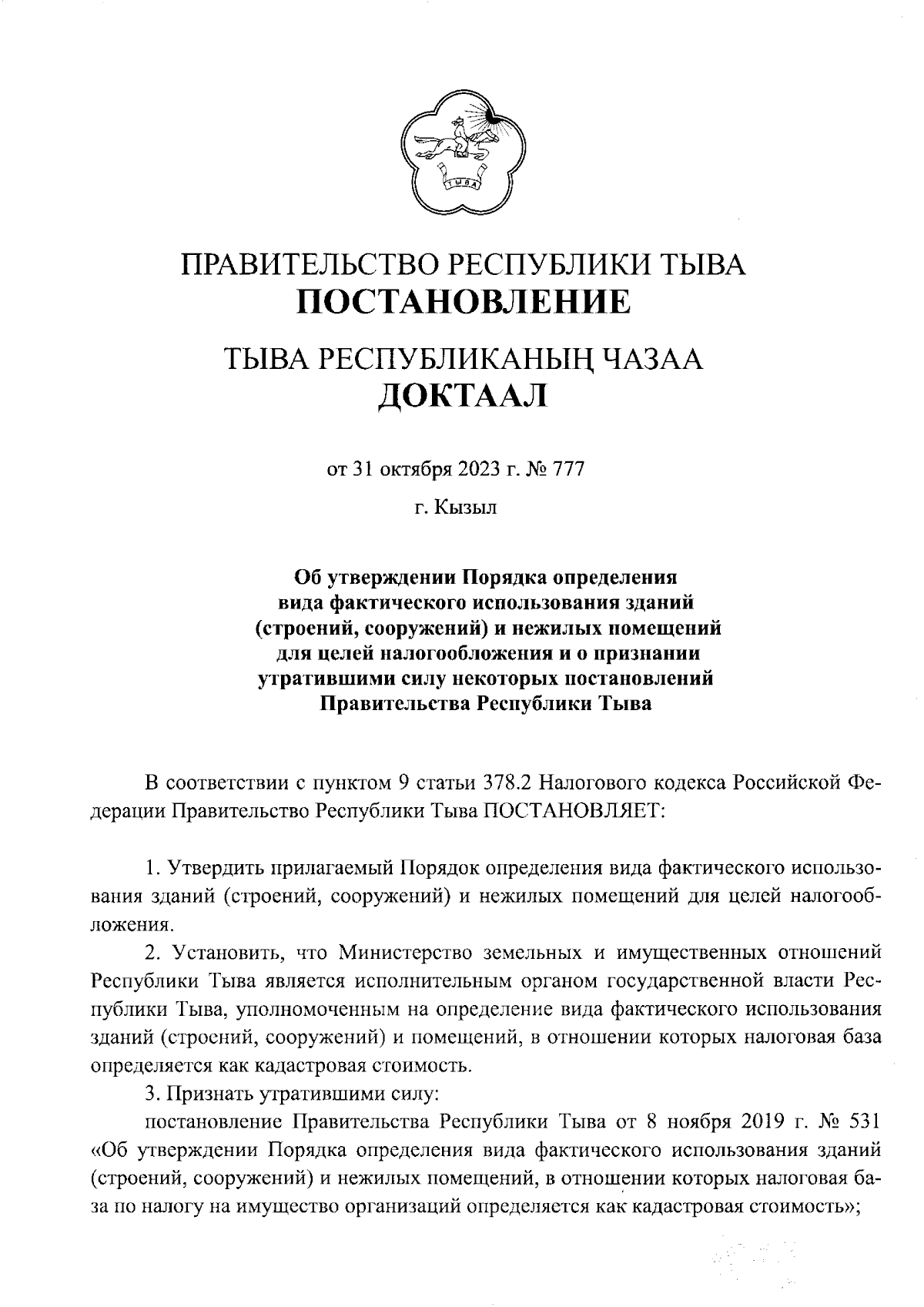 ТЫВА

ПРАВИТЕЛЬСТВО РЕСПУБЛИКИ ТЫВА
ПОСТАНОВЛЕНИЕ

ТЫВА РЕСПУБЛИКАНЫҢ ЧАЗАА
ДОКТААЛ

от 31 октября 2023 г. № 777

г. Кызыл

Об утверждении Порядка определения вида фактического использования зданий (строений, сооружений) и нежилых помещений для целей налогообложения и о признании утратившими силу некоторых постановлений Правительства Республики Тыва

В соответствии с пунктом 9 статьи 378.2 Налогового кодекса Российской Федерации Правительство Республики Тыва ПОСТАНОВЛЯЕТ:

1. Утвердить прилагаемый Порядок определения вида фактического использования зданий (строений, сооружений) и нежилых помещений для целей налогообложения.

2. Установить, что Министерство земельных и имущественных отношений Республики Тыва является исполнительным органом государственной власти Республики Тыва, уполномоченным на определение вида фактического использования зданий (строений, сооружений) и помещений, в отношении которых налоговая база определяется как кадастровая стоимость.

3. Признать утратившими силу:

постановление Правительства Республики Тыва от 8 ноября 2019 г. № 531 «Об утверждении Порядка определения вида фактического использования зданий (строений, сооружений) и нежилых помещений, в отношении которых налоговая база по налогу на имущество организаций определяется как кадастровая стоимость»;